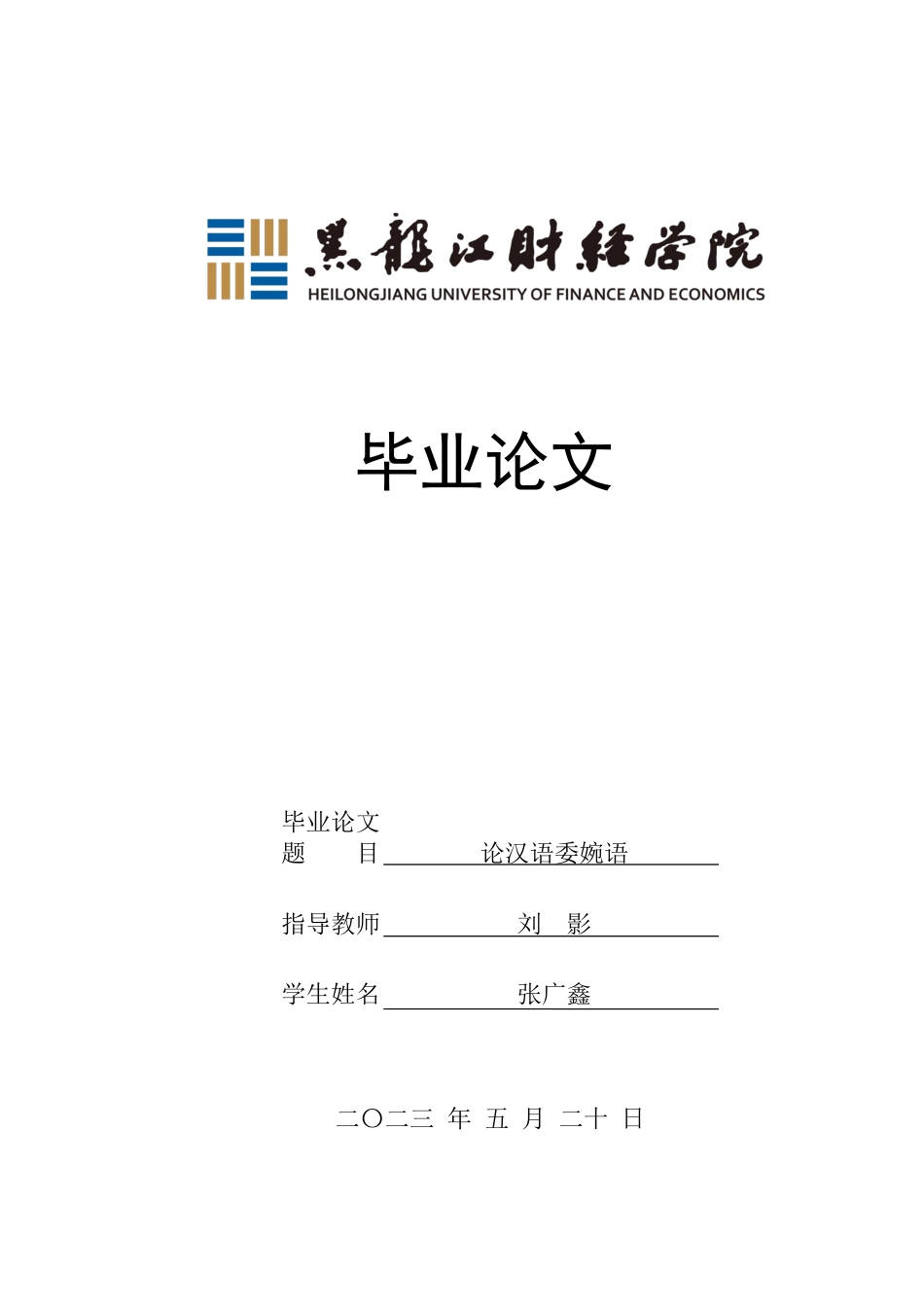 黑龍江財經學院
HEILONGJIANG UNIVERSITY OF FINANCE AND ECONOMICS

毕业论文

毕业论文
题　　目 论汉语委婉语

指导教师 刘　影

学生姓名 张广鑫

二〇二三 年 五 月 二十 日